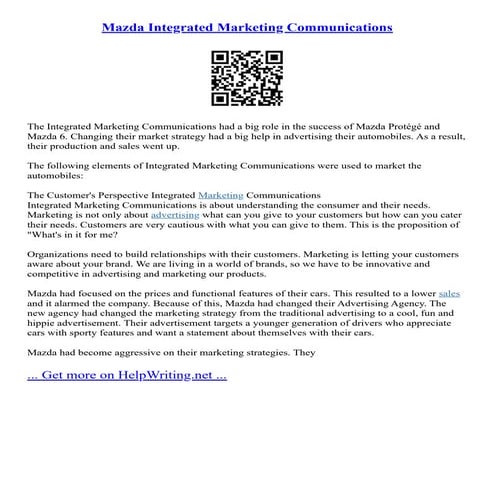 Mazda Integrated Marketing Communications

The Integrated Marketing Communications had a big role in the success of Mazda Protégé and Mazda 6. Changing their market strategy had a big help in advertising their automobiles. As a result, their production and sales went up.

The following elements of Integrated Marketing Communications were used to market the automobiles:

The Customer's Perspective Integrated Marketing Communications
Integrated Marketing Communications is about understanding the consumer and their needs. Marketing is not only about advertising what can you give to your customers but how can you cater their needs. Customers are very cautious with what you can give to them. This is the proposition of "What's in it for me?

Organizations need to build relationships with their customers. Marketing is letting your customers aware about your brand. We are living in a world of brands, so we have to be innovative and competitive in advertising and marketing our products.

Mazda had focused on the prices and functional features of their cars. This resulted to a lower sales and it alarmed the company. Because of this, Mazda had changed their Advertising Agency. The new agency had changed the marketing strategy from the traditional advertising to a cool, fun and hippie advertisement. Their advertisement targets a younger generation of drivers who appreciate cars with sporty features and want a statement about themselves with their cars.

Mazda had become aggressive on their marketing strategies. They

... Get more on HelpWriting.net ...